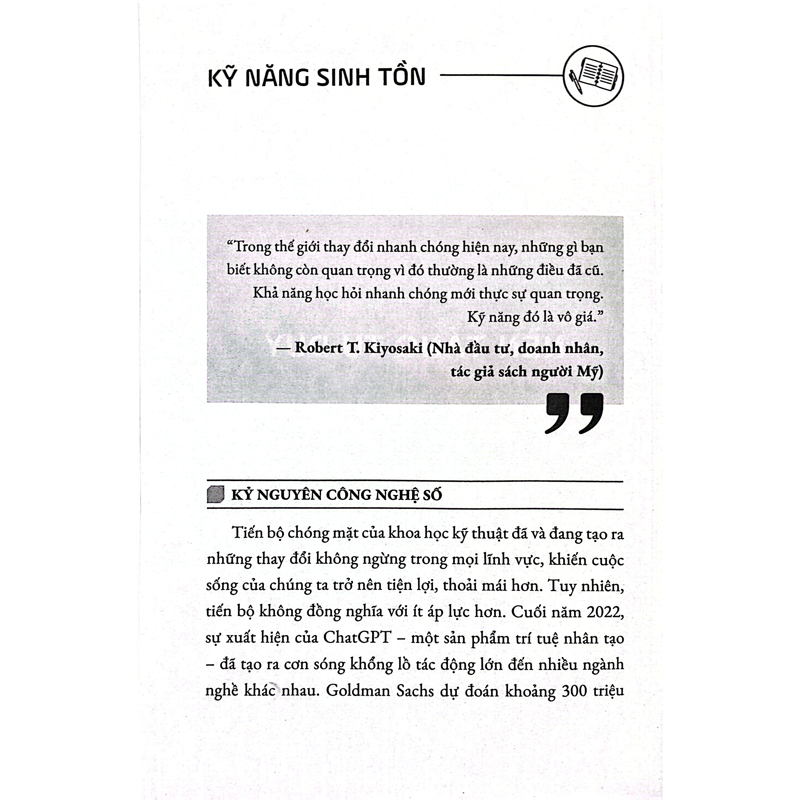 KỸ NĂNG SINH TỒN

"Trong thế giới thay đổi nhanh chóng hiện nay, những gì bạn biết không còn quan trọng vì đó thường là những điều đã cũ. Khả năng học hỏi nhanh chóng mới thực sự quan trọng. Kỹ năng đó là vô giá."

— Robert T. Kiyosaki (Nhà đầu tư, doanh nhân, tác giả sách người Mỹ)

KỶ NGUYÊN CÔNG NGHỆ SỐ

Tiến bộ chóng mặt của khoa học kỹ thuật đã và đang tạo ra những thay đổi không ngừng trong mọi lĩnh vực, khiến cuộc sống của chúng ta trở nên tiện lợi, thoải mái hơn. Tuy nhiên, tiến bộ không đồng nghĩa với ít áp lực hơn. Cuối năm 2022, sự xuất hiện của ChatGPT – một sản phẩm trí tuệ nhân tạo – đã tạo ra cơn sóng khổng lồ tác động lớn đến nhiều ngành nghề khác nhau. Goldman Sachs dự đoán khoảng 300 triệu